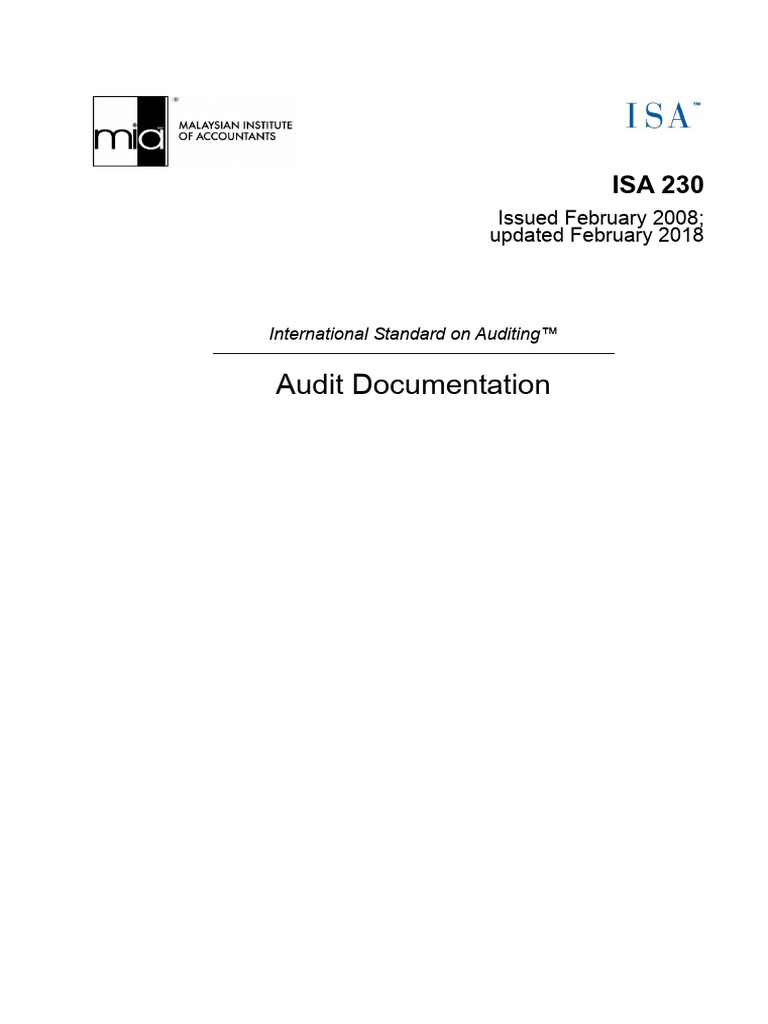 mia®
MALAYSIAN INSTITUTE OF ACCOUNTANTS

ISA™

ISA 230

Issued February 2008; updated February 2018

International Standard on Auditing™

Audit Documentation